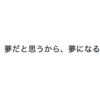 夢だと思うから、夢になる